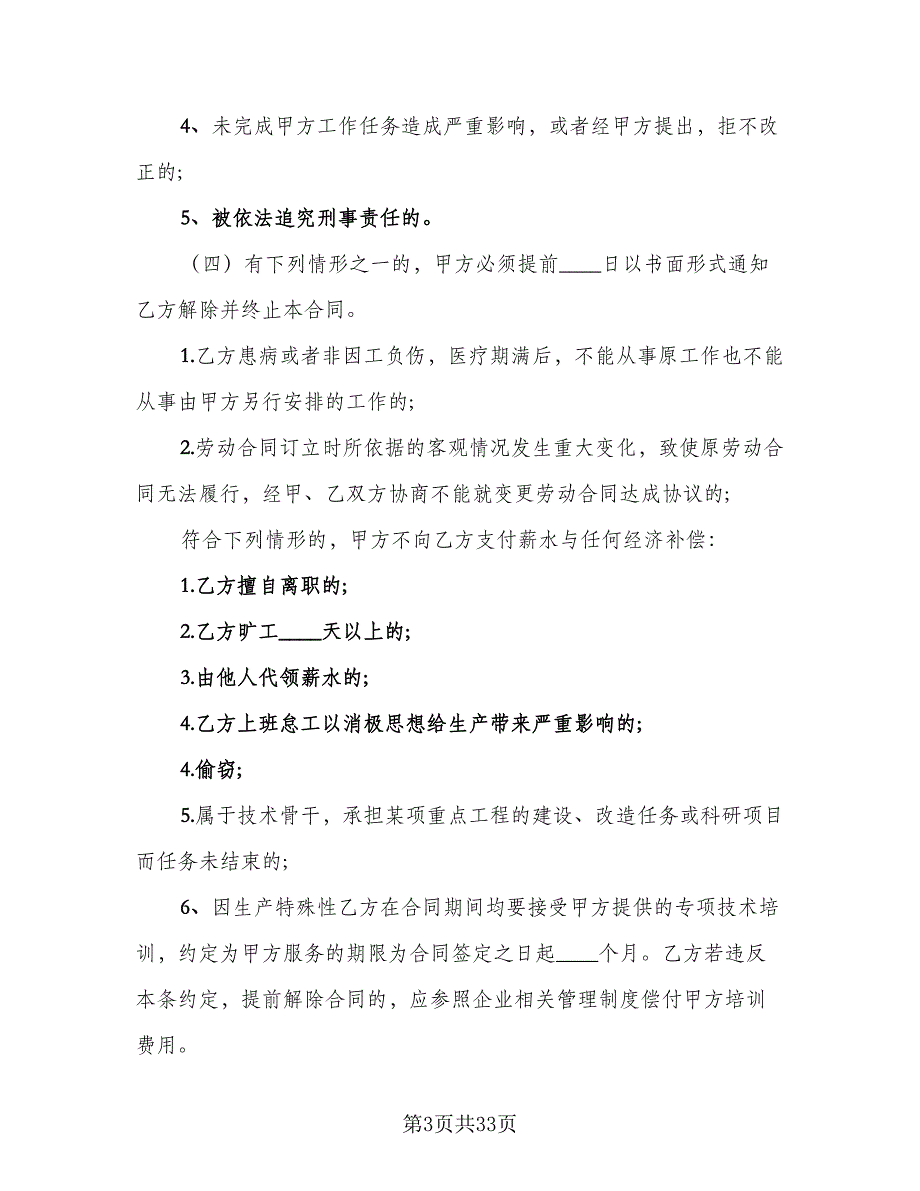 4、未完成甲方工作任务造成严重影响，或者经甲方提出，拒不改正的;

5、被依法追究刑事责任的。

（四）有下列情形之一的，甲方必须提前____日以书面形式通知乙方解除并终止本合同。

1.乙方患病或者非因工负伤，医疗期满后，不能从事原工作也不能从事由甲方另行安排的工作的;

2.劳动合同订立时所依据的客观情况发生重大变化，致使原劳动合同无法履行，经甲、乙双方协商不能就变更劳动合同达成协议的;

符合下列情形的，甲方不向乙方支付薪水与任何经济补偿:

1.乙方擅自离职的;

2.乙方旷工____天以上的;

3.由他人代领薪水的;

4.乙方上班怠工以消极思想给生产带来严重影响的;

4.偷窃;

5.属于技术骨干，承担某项重点工程的建设、改造任务或科研项目而任务未结束的;

6、因生产特殊性乙方在合同期间均要接受甲方提供的专项技术培训，约定为甲方服务的期限为合同签定之日起____个月。乙方若违反本条约定，提前解除合同的，应参照企业相关管理制度偿付甲方培训费用。

第3页共33页